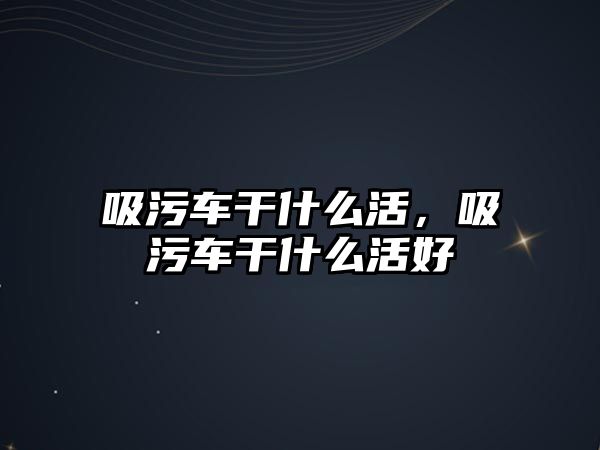 吸污车干什么活，吸污车干什么活好